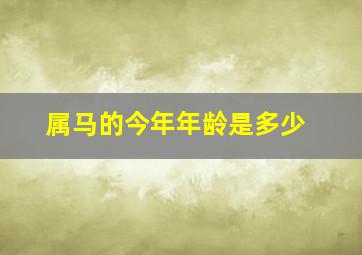 属马的今年年龄是多少